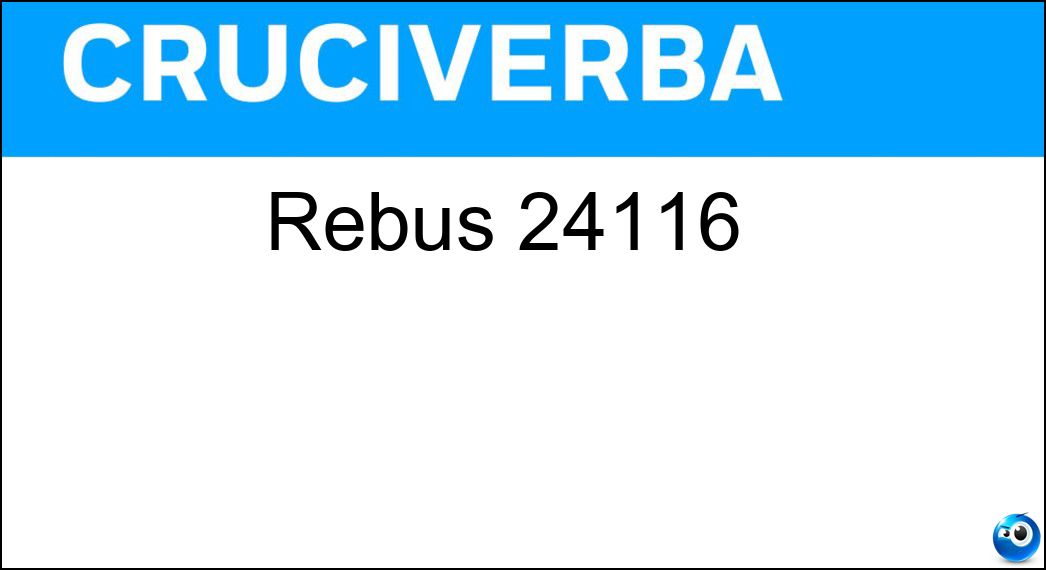 CRUCIVERBA

Rebus 24116